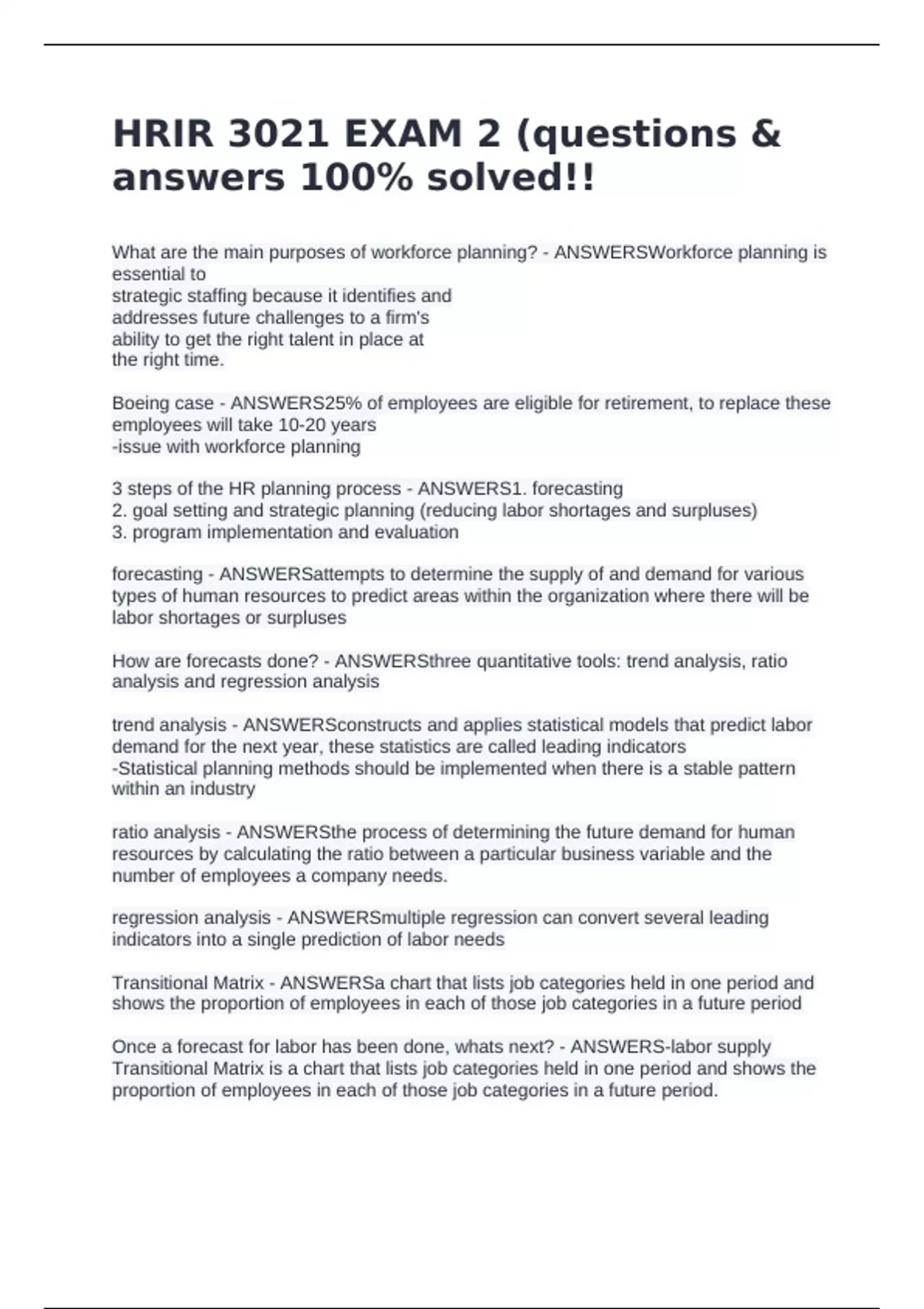 HRIR 3021 EXAM 2 (questions & answers 100% solved!!

What are the main purposes of workforce planning? - ANSWERSWorkforce planning is essential to
strategic staffing because it identifies and
addresses future challenges to a firm's
ability to get the right talent in place at
the right time.

Boeing case - ANSWERS25% of employees are eligible for retirement, to replace these employees will take 10-20 years
-issue with workforce planning

3 steps of the HR planning process - ANSWERS1. forecasting
2. goal setting and strategic planning (reducing labor shortages and surpluses)
3. program implementation and evaluation

forecasting - ANSWERSattempts to determine the supply of and demand for various types of human resources to predict areas within the organization where there will be labor shortages or surpluses

How are forecasts done? - ANSWERSthree quantitative tools: trend analysis, ratio analysis and regression analysis

trend analysis - ANSWERSconstructs and applies statistical models that predict labor demand for the next year, these statistics are called leading indicators
-Statistical planning methods should be implemented when there is a stable pattern within an industry

ratio analysis - ANSWERSthe process of determining the future demand for human resources by calculating the ratio between a particular business variable and the number of employees a company needs.

regression analysis - ANSWERSmultiple regression can convert several leading indicators into a single prediction of labor needs

Transitional Matrix - ANSWERSa chart that lists job categories held in one period and shows the proportion of employees in each of those job categories in a future period

Once a forecast for labor has been done, whats next? - ANSWERS-labor supply
Transitional Matrix is a chart that lists job categories held in one period and shows the proportion of employees in each of those job categories in a future period.